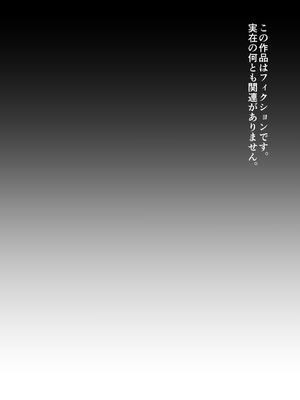 この作品はフィクションです。
実在の何とも関連がありません。